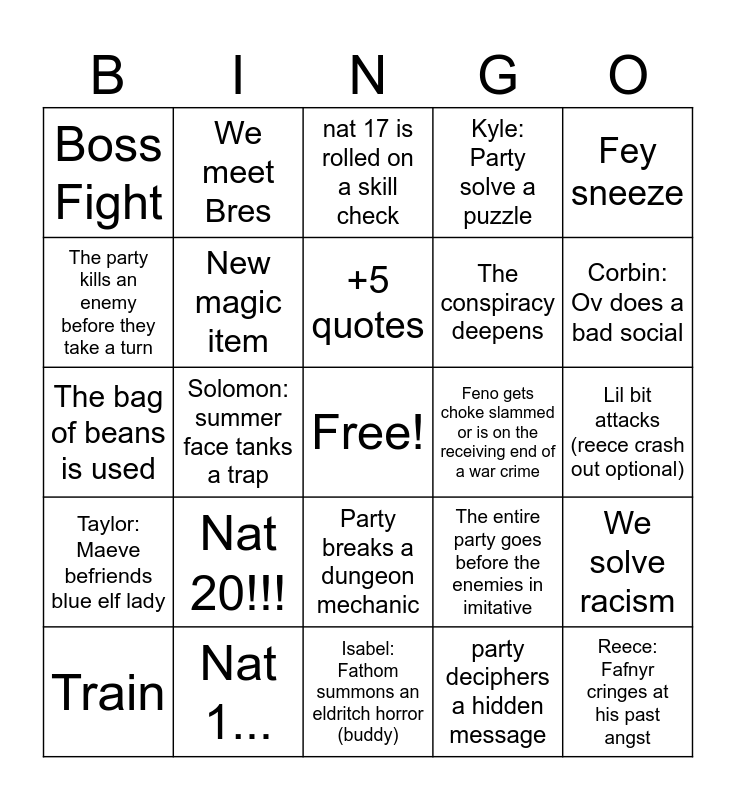 | B | I | N | G | O |
|---|---|---|---|---|
| Boss Fight | We meet Bres | nat 17 is rolled on a skill check | Kyle: Party solve a puzzle | Fey sneeze |
| The party kills an enemy before they take a turn | New magic item | +5 quotes | The conspiracy deepens | Corbin: Ov does a bad social |
| The bag of beans is used | Solomon: summer face tanks a trap | Free! | Feno gets choke slammed or is on the receiving end of a war crime | Lil bit attacks (reece crash out optional) |
| Taylor: Maeve befriends blue elf lady | Nat 20!!! | Party breaks a dungeon mechanic | The entire party goes before the enemies in imitative | We solve racism |
| Train | Nat 1... | Isabel: Fathom summons an eldritch horror (buddy) | party deciphers a hidden message | Reece: Fafnyr cringes at his past angst |